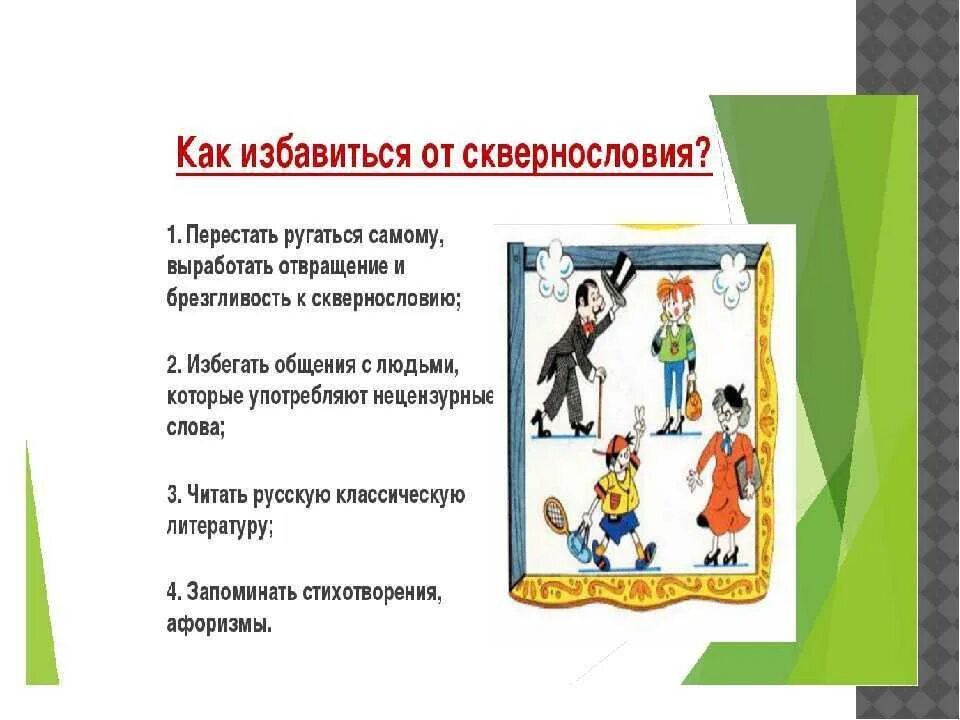 Как избавиться от сквернословия?

1. Перестать ругаться самому, выработать отвращение и брезгливость к сквернословию;

2. Избегать общения с людьми, которые употребляют нецензурные слова;

3. Читать русскую классическую литературу;

4. Запоминать стихотворения, афоризмы.